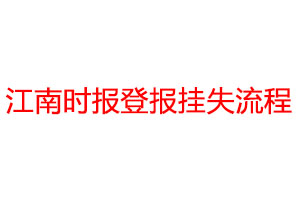 江南时报登报挂失流程